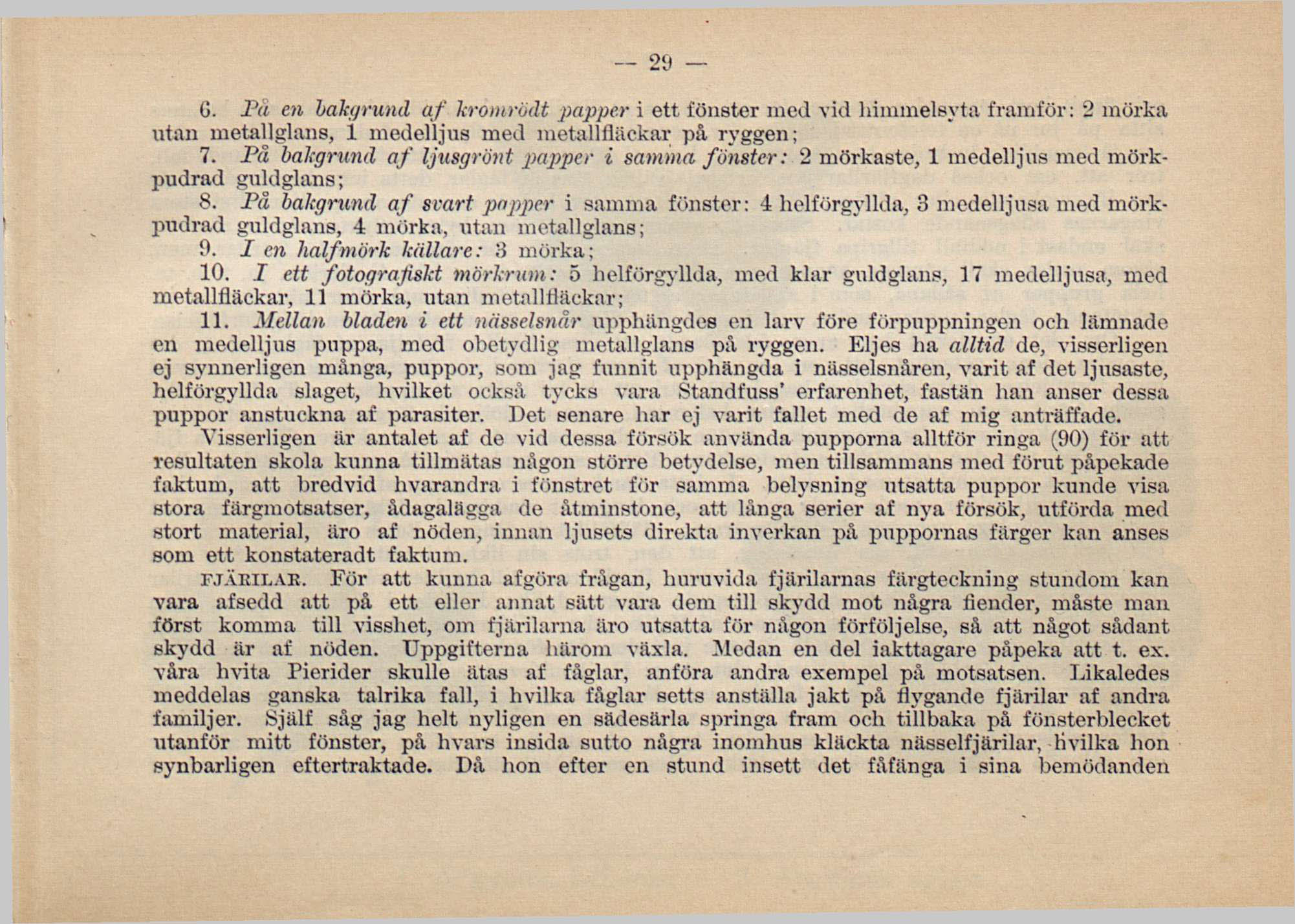 — 29 —

6. På en bakgrund af kromrödt papper i ett fönster med vid himmelsyta framför: 2 mörka utan metallglans, 1 medelljus med metallfläckar på ryggen;

7. På bakgrund af ljusgrönt papper i samma fönster: 2 mörkaste, 1 medelljus med mörkpudrad guldglans;

8. På bakgrund af svart papper i samma fönster: 4 helförgyllda, 3 medelljusa med mörkpudrad guldglans, 4 mörka, utan metallglans;

9. I en halfmörk källare: 3 mörka;

10. I ett fotografiskt mörkrum: 5 helförgyllda, med klar guldglans, 17 medelljusa, med metallfläckar, 11 mörka, utan metallfläckar;

11. Mellan bladen i ett nässelsnår upphängdes en larv före förpuppningen och lämnade en medelljus puppa, med obetydlig metallglans på ryggen. Eljes ha alltid de, visserligen ej synnerligen många, puppor, som jag funnit upphängda i nässelsnåren, varit af det ljusaste, helförgyllda slaget, hvilket också tycks vara Standfuss' erfarenhet, fastän han anser dessa puppor anstuckna af parasiter. Det senare har ej varit fallet med de af mig anträffade.

Visserligen är antalet af de vid dessa försök använda pupporna alltför ringa (90) för att resultaten skola kunna tillmätas någon större betydelse, men tillsammans med förut påpekade faktum, att bredvid hvarandra i fönstret för samma belysning utsatta puppor kunde visa stora färgmotsatser, ådagalägga de åtminstone, att långa serier af nya försök, utförda med stort material, äro af nöden, innan ljusets direkta inverkan på puppornas färger kan anses som ett konstateradt faktum.

FJÄRILAR. För att kunna afgöra frågan, huruvida fjärilarnas färgteckning stundom kan vara afsedd att på ett eller annat sätt vara dem till skydd mot några fiender, måste man först komma till visshet, om fjärilarna äro utsatta för någon förföljelse, så att något sådant skydd är af nöden. Uppgifterna härom växla. Medan en del iakttagare påpeka att t. ex. våra hvita Pierider skulle ätas af fåglar, anföra andra exempel på motsatsen. Likaledes meddelas ganska talrika fall, i hvilka fåglar setts anställa jakt på flygande fjärilar af andra familjer. Själf såg jag helt nyligen en sädesärla springa fram och tillbaka på fönsterblecket utanför mitt fönster, på hvars insida sutto några inomhus kläckta nässelfjärilar, hvilka hon synbarligen eftertraktade. Då hon efter en stund insett det fåfänga i sina bemödanden